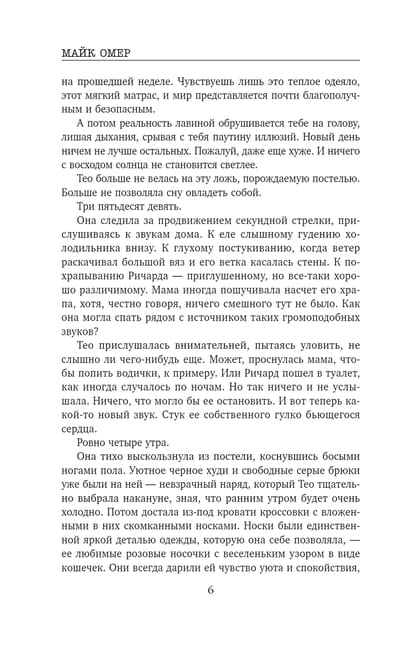 МАЙК ОМЕР

на прошедшей неделе. Чувствуешь лишь это теплое одеяло, этот мягкий матрас, и мир представляется почти благополучным и безопасным.

А потом реальность лавиной обрушивается тебе на голову, лишая дыхания, срывая с тебя паутину иллюзий. Новый день ничем не лучше остальных. Пожалуй, даже еще хуже. И ничего с восходом солнца не становится светлее.

Тео больше не велась на эту ложь, порождаемую постелью. Больше не позволяла сну овладеть собой.

Три пятьдесят девять.

Она следила за продвижением секундной стрелки, прислушиваясь к звукам дома. К еле слышному гудению холодильника внизу. К глухому постукиванию, когда ветер раскачивал большой вяз и его ветка касалась стены. К похрапыванию Ричарда — приглушенному, но все-таки хорошо различимому. Мама иногда пошучивала насчет его храпа, хотя, честно говоря, ничего смешного тут не было. Как она могла спать рядом с источником таких громоподобных звуков?

Тео прислушалась внимательней, пытаясь уловить, не слышно ли чего-нибудь еще. Может, проснулась мама, чтобы попить водички, к примеру. Или Ричард пошел в туалет, как иногда случалось по ночам. Но так ничего и не услышала. Ничего, что могло бы ее остановить. И вот теперь какой-то новый звук. Стук ее собственного гулко бьющегося сердца.

Ровно четыре утра.

Она тихо выскользнула из постели, коснувшись босыми ногами пола. Уютное черное худи и свободные серые брюки уже были на ней — невзрачный наряд, который Тео тщательно выбрала накануне, зная, что ранним утром будет очень холодно. Потом достала из-под кровати кроссовки с вложенными в них скомканными носками. Носки были единственной яркой деталью одежды, которую она себе позволяла, — ее любимые розовые носочки с веселеньким узором в виде кошечек. Они всегда дарили ей чувство уюта и спокойствия,

6